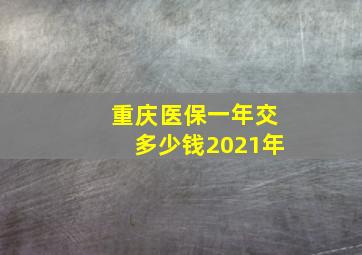 重庆医保一年交多少钱2021年